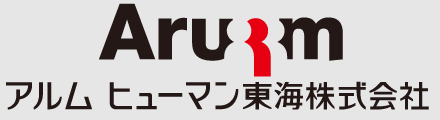 Arum
アルム ヒューマン東海株式会社